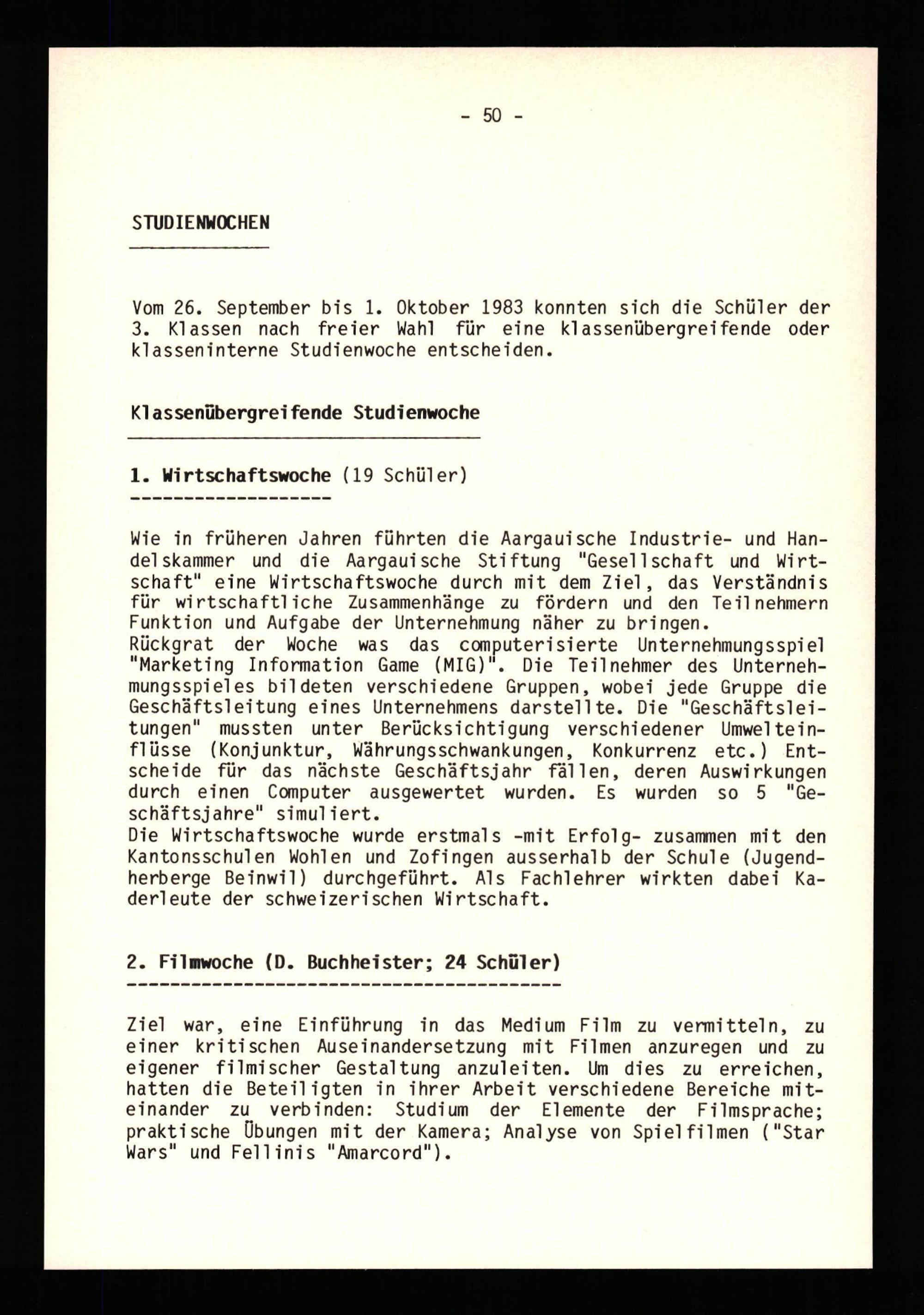 - 50 -

STUDIENWOCHEN

Vom 26. September bis 1. Oktober 1983 konnten sich die Schüler der 3. Klassen nach freier Wahl für eine klassenübergreifende oder klasseninterne Studienwoche entscheiden.

Klassenübergreifende Studienwoche

1. Wirtschaftswoche (19 Schüler)

Wie in früheren Jahren führten die Aargauische Industrie- und Handelskammer und die Aargauische Stiftung "Gesellschaft und Wirtschaft" eine Wirtschaftswoche durch mit dem Ziel, das Verständnis für wirtschaftliche Zusammenhänge zu fördern und den Teilnehmern Funktion und Aufgabe der Unternehmung näher zu bringen.
Rückgrat der Woche was das computerisierte Unternehmungsspiel "Marketing Information Game (MIG)". Die Teilnehmer des Unternehmungsspieles bildeten verschiedene Gruppen, wobei jede Gruppe die Geschäftsleitung eines Unternehmens darstellte. Die "Geschäftsleitungen" mussten unter Berücksichtigung verschiedener Umwelteinflüsse (Konjunktur, Währungsschwankungen, Konkurrenz etc.) Entscheide für das nächste Geschäftsjahr fällen, deren Auswirkungen durch einen Computer ausgewertet wurden. Es wurden so 5 "Geschäftsjahre" simuliert.
Die Wirtschaftswoche wurde erstmals -mit Erfolg- zusammen mit den Kantonsschulen Wohlen und Zofingen ausserhalb der Schule (Jugendherberge Beinwil) durchgeführt. Als Fachlehrer wirkten dabei Kaderleute der schweizerischen Wirtschaft.

2. Filmwoche (D. Buchheister; 24 Schüler)

Ziel war, eine Einführung in das Medium Film zu vermitteln, zu einer kritischen Auseinandersetzung mit Filmen anzuregen und zu eigener filmischer Gestaltung anzuleiten. Um dies zu erreichen, hatten die Beteiligten in ihrer Arbeit verschiedene Bereiche miteinander zu verbinden: Studium der Elemente der Filmsprache; praktische Übungen mit der Kamera; Analyse von Spielfilmen ("Star Wars" und Fellinis "Amarcord").